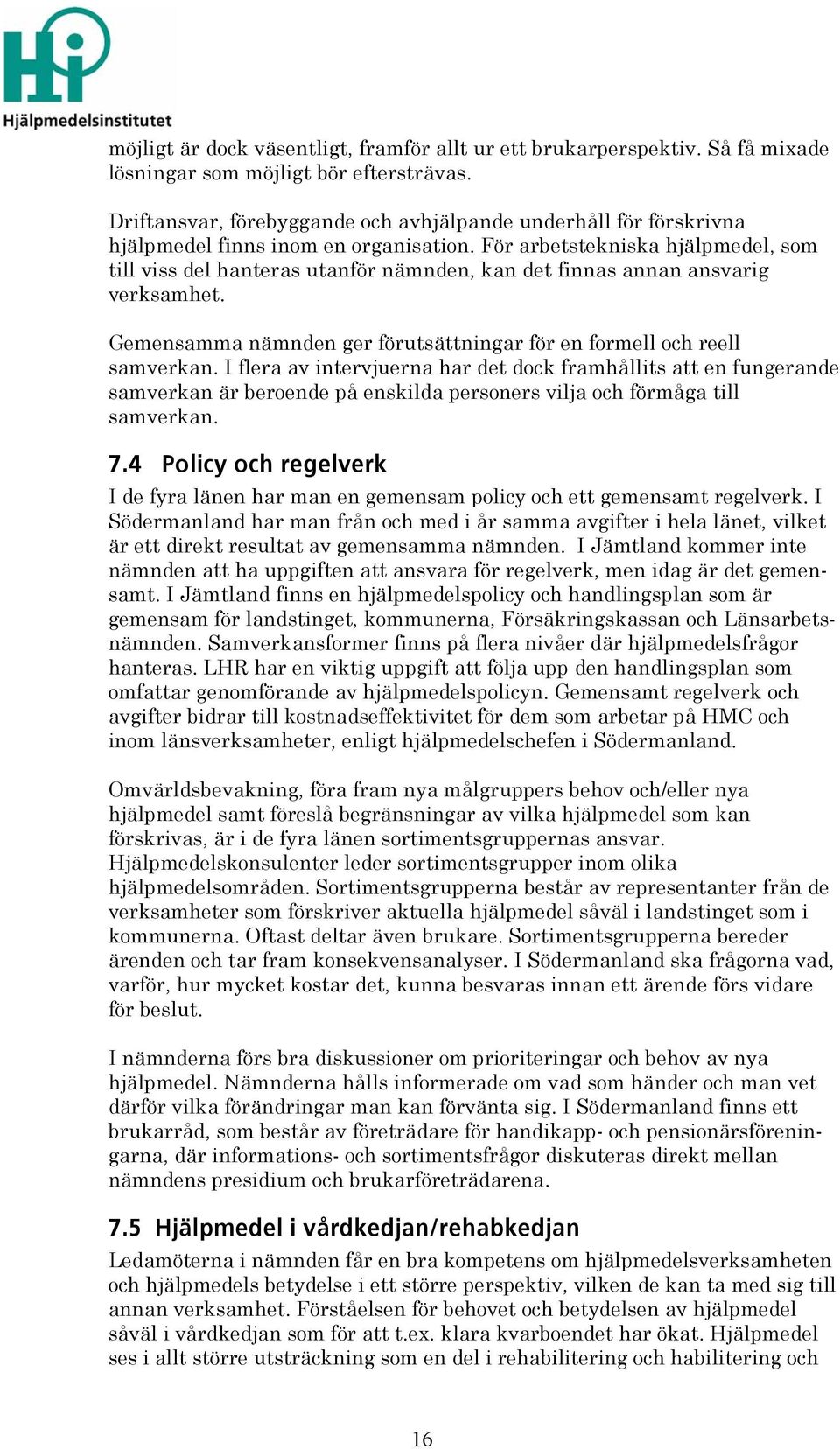 Hjälpmedelsinstitutet

möjligt är dock väsentligt, framför allt ur ett brukarperspektiv. Så få mixade lösningar som möjligt bör eftersträvas.

Driftansvar, förebyggande och avhjälpande underhåll för förskrivna hjälpmedel finns inom en organisation. För arbetstekniska hjälpmedel, som till viss del hanteras utanför nämnden, kan det finnas annan ansvarig verksamhet.

Gemensamma nämnden ger förutsättningar för en formell och reell samverkan. I flera av intervjuerna har det dock framhållits att en fungerande samverkan är beroende på enskilda personers vilja och förmåga till samverkan.

7.4 Policy och regelverk

I de fyra länen har man en gemensam policy och ett gemensamt regelverk. I Södermanland har man från och med i år samma avgifter i hela länet, vilket är ett direkt resultat av gemensamma nämnden. I Jämtland kommer inte nämnden att ha uppgiften att ansvara för regelverk, men idag är det gemensamt. I Jämtland finns en hjälpmedelspolicy och handlingsplan som är gemensam för landstinget, kommunerna, Försäkringskassan och Länsarbetsnämnden. Samverkansformer finns på flera nivåer där hjälpmedelsfrågor hanteras. LHR har en viktig uppgift att följa upp den handlingsplan som omfattar genomförande av hjälpmedelspolicyn. Gemensamt regelverk och avgifter bidrar till kostnadseffektivitet för dem som arbetar på HMC och inom länsverksamheter, enligt hjälpmedelschefen i Södermanland.

Omvärldsbevakning, föra fram nya målgruppers behov och/eller nya hjälpmedel samt föreslå begränsningar av vilka hjälpmedel som kan förskrivas, är i de fyra länen sortimentsgruppernas ansvar. Hjälpmedelskonsulenter leder sortimentsgrupper inom olika hjälpmedelsområden. Sortimentsgrupperna består av representanter från de verksamheter som förskriver aktuella hjälpmedel såväl i landstinget som i kommunerna. Oftast deltar även brukare. Sortimentsgrupperna bereder ärenden och tar fram konsekvensanalyser. I Södermanland ska frågorna vad, varför, hur mycket kostar det, kunna besvaras innan ett ärende förs vidare för beslut.

I nämnderna förs bra diskussioner om prioriteringar och behov av nya hjälpmedel. Nämnderna hålls informerade om vad som händer och man vet därför vilka förändringar man kan förvänta sig. I Södermanland finns ett brukarråd, som består av företrädare för handikapp- och pensionärsföreningarna, där informations- och sortimentsfrågor diskuteras direkt mellan nämndens presidium och brukarföreträdarena.

7.5 Hjälpmedel i vårdkedjan/rehabkedjan

Ledamöterna i nämnden får en bra kompetens om hjälpmedelsverksamheten och hjälpmedels betydelse i ett större perspektiv, vilken de kan ta med sig till annan verksamhet. Förståelsen för behovet och betydelsen av hjälpmedel såväl i vårdkedjan som för att t.ex. klara kvarboendet har ökat. Hjälpmedel ses i allt större utsträckning som en del i rehabilitering och habilitering och

16